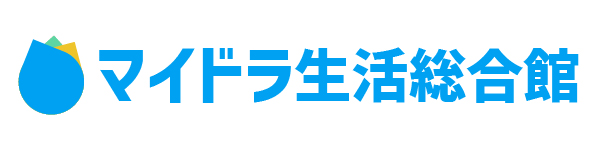 マイドラ生活総合館